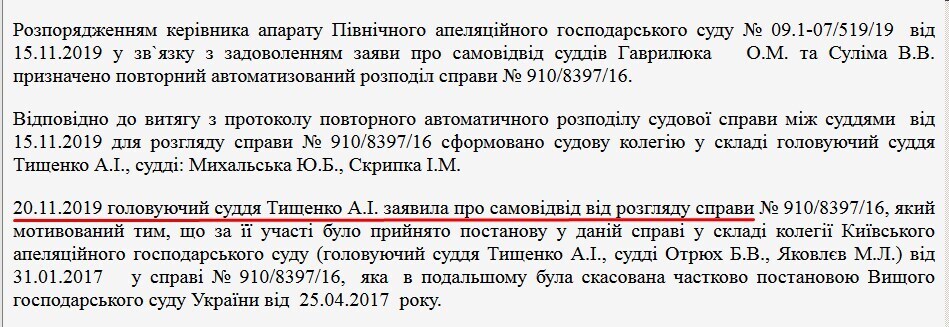 Розпорядженням керівника апарату Північного апеляційного господарського суду № 09.1-07/519/19 від 15.11.2019 у зв`язку з задоволенням заяви про самовідвід суддів Гаврилюка О.М. та Суліма В.В. призначено повторний автоматизований розподіл справи № 910/8397/16.

Відповідно до витягу з протоколу повторного автоматичного розподілу судової справи між суддями від 15.11.2019 для розгляду справи № 910/8397/16 сформовано судову колегію у складі головуючий суддя Тищенко А.І., судді: Михальська Ю.Б., Скрипка І.М.

20.11.2019 головуючий суддя Тищенко А.І. заявила про самовідвід від розгляду справи № 910/8397/16, який мотивований тим, що за її участі було прийнято постанову у даній справі у складі колегії Київського апеляційного господарського суду (головуючий суддя Тищенко А.І., судді Отрюх Б.В., Яковлєв М.Л.) від 31.01.2017 у справі № 910/8397/16, яка в подальшому була скасована частково постановою Вищого господарського суду України від 25.04.2017 року.